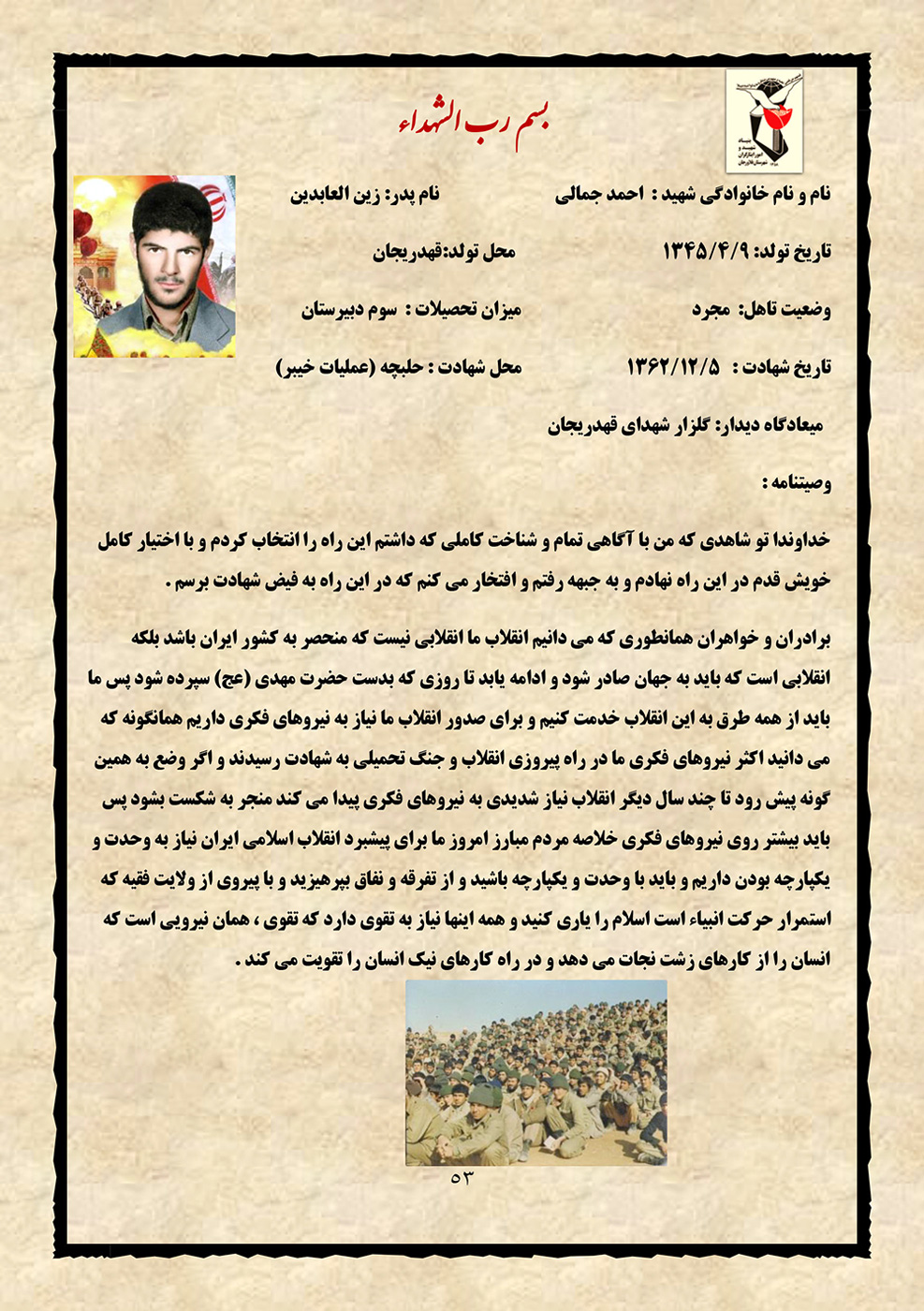 بسم رب الشهداء

نام و نام خانوادگی شهید : احمد جمالی نام پدر: زین العابدین

تاریخ تولد: ۱۳۴۵/۴/۹ محل تولد:قهدریجان

وضعیت تاهل: مجرد میزان تحصیلات : سوم دبیرستان

تاریخ شهادت : ۱۳۶۲/۱۲/۵ محل شهادت : حلبچه (عملیات خیبر)

میعادگاه دیدار: گلزار شهدای قهدریجان

وصیتنامه :

خداوندا تو شاهدی که من با آگاهی تمام و شناخت کاملی که داشتم این راه را انتخاب کردم و با اختیار کامل خویش قدم در این راه نهادم و به جبهه رفتم و افتخار می کنم که در این راه به فیض شهادت برسم .

برادران و خواهران همانطوری که می دانیم انقلاب ما انقلابی نیست که منحصر به کشور ایران باشد بلکه انقلابی است که باید به جهان صادر شود و ادامه یابد تا روزی که بدست حضرت مهدی (عج) سپرده شود پس ما باید از همه طرق به این انقلاب خدمت کنیم و برای صدور انقلاب ما نیاز به نیروهای فکری داریم همانگونه که می دانید اکثر نیروهای فکری ما در راه پیروزی انقلاب و جنگ تحمیلی به شهادت رسیدند و اگر وضع به همین گونه پیش رود تا چند سال دیگر انقلاب نیاز شدیدی به نیروهای فکری پیدا می کند منجر به شکست بشود پس باید بیشتر روی نیروهای فکری خلاصه مردم مبارز امروز ما برای پیشبرد انقلاب اسلامی ایران نیاز به وحدت و یکپارچه بودن داریم و باید با وحدت و یکپارچه باشید و از تفرقه و نفاق بپرهیزید و با پیروی از ولایت فقیه که استمرار حرکت انبیاء است اسلام را یاری کنید و همه اینها نیاز به تقوی دارد که تقوی ، همان نیرویی است که انسان را از کارهای زشت نجات می دهد و در راه کارهای نیک انسان را تقویت می کند .

۵۳